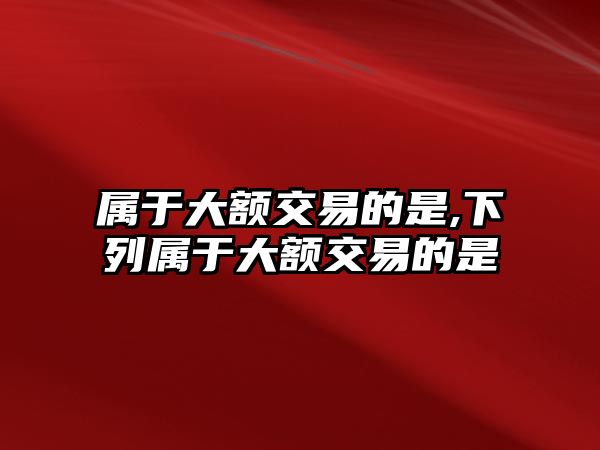 属于大额交易的是,下列属于大额交易的是